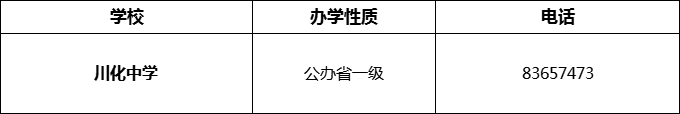 | 学校 | 办学性质 | 电话 |
|---|---|---|
| 川化中学 | 公办省一级 | 83657473 |